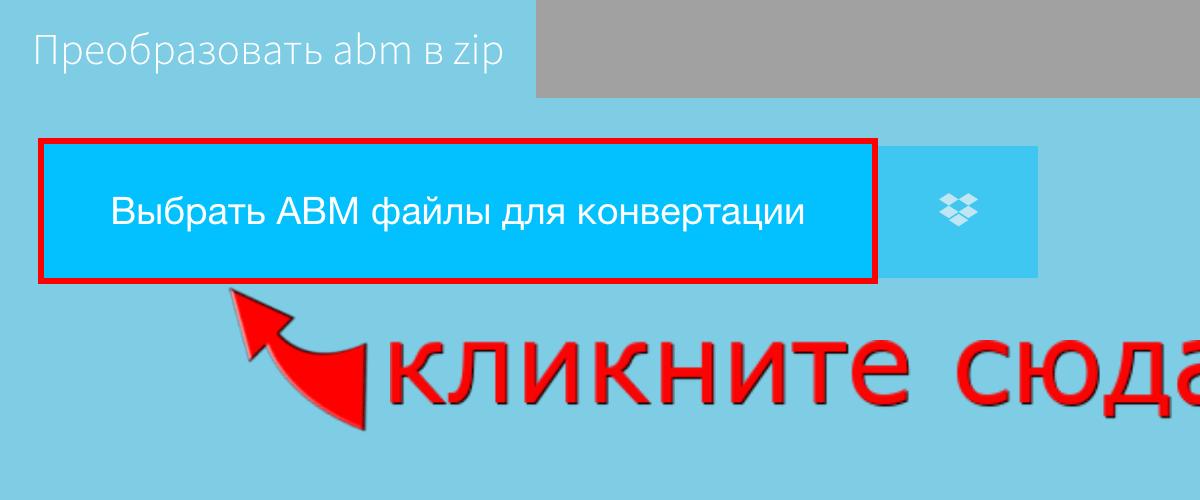 Преобразовать abm в zip

Выбрать ABM файлы для конвертации

кликните сюда